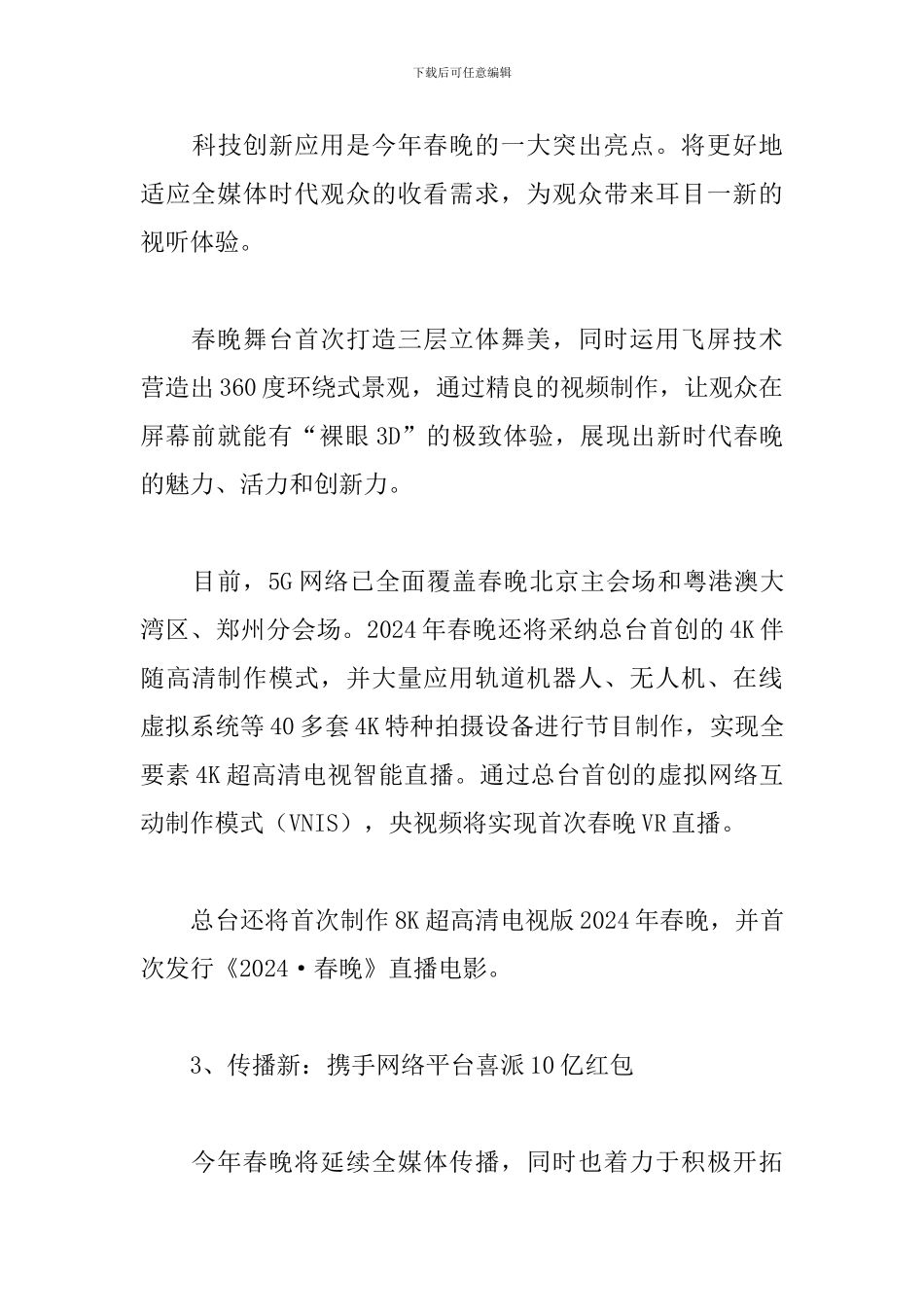 下载后可任意编辑

科技创新应用是今年春晚的一大突出亮点。将更好地适应全媒体时代观众的收看需求，为观众带来耳目一新的视听体验。

春晚舞台首次打造三层立体舞美，同时运用飞屏技术营造出360度环绕式景观，通过精良的视频制作，让观众在屏幕前就能有“裸眼3D”的极致体验，展现出新时代春晚的魅力、活力和创新力。

目前，5G网络已全面覆盖春晚北京主会场和粤港澳大湾区、郑州分会场。2024年春晚还将采纳总台首创的4K伴随高清制作模式，并大量应用轨道机器人、无人机、在线虚拟系统等40多套4K特种拍摄设备进行节目制作，实现全要素4K超高清电视智能直播。通过总台首创的虚拟网络互动制作模式（VNIS），央视频将实现首次春晚VR直播。

总台还将首次制作8K超高清电视版2024年春晚，并首次发行《2024·春晚》直播电影。

3、传播新：携手网络平台喜派10亿红包

今年春晚将延续全媒体传播，同时也着力于积极开拓